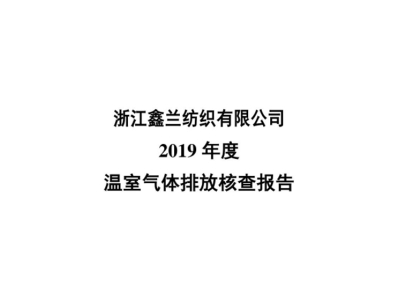 浙江鑫兰纺织有限公司
2019 年度
温室气体排放核查报告